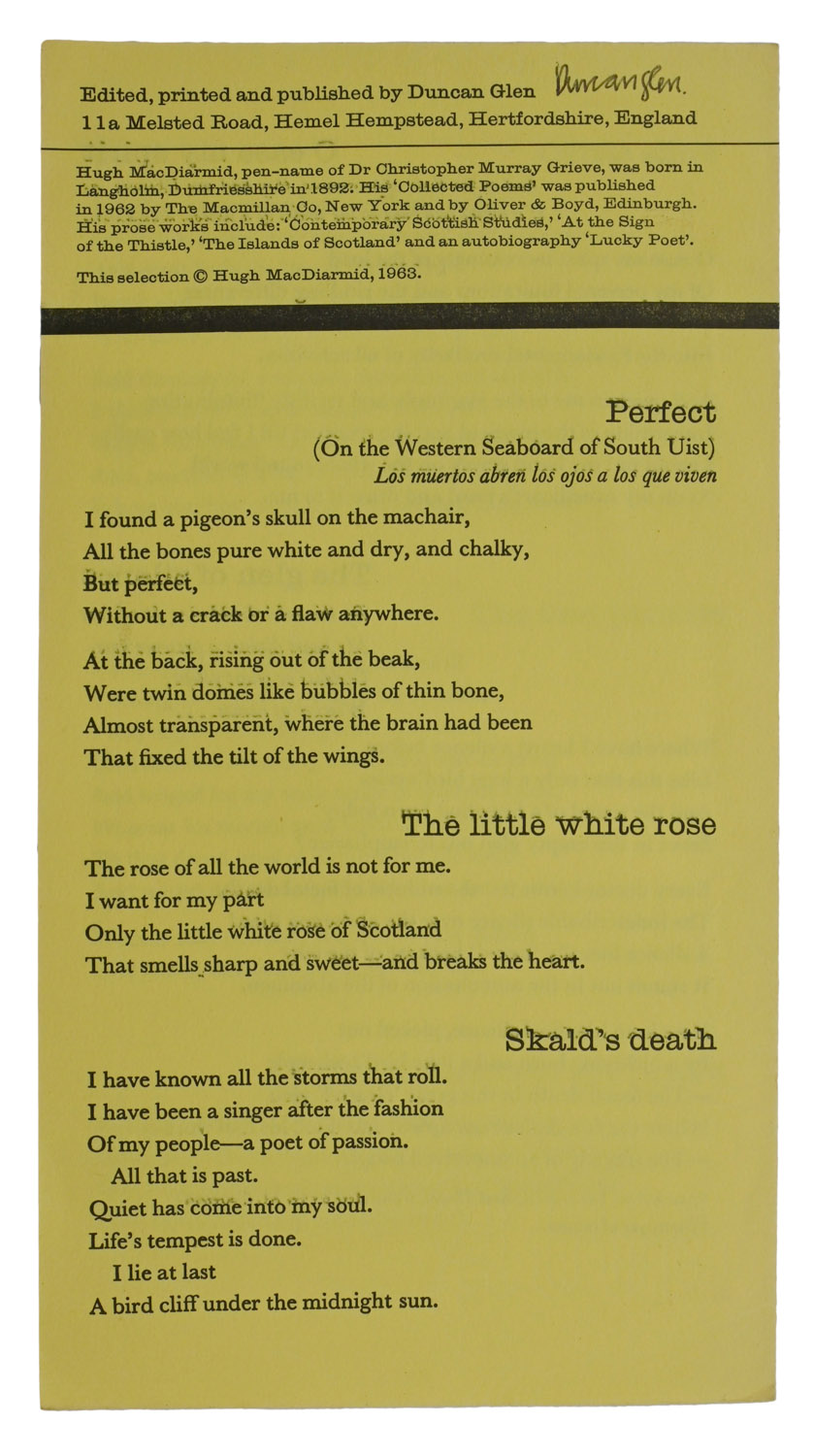 Edited, printed and published by Duncan Glen Duncan Glen.
11a Melsted Road, Hemel Hempstead, Hertfordshire, England

Hugh MacDiarmid, pen-name of Dr Christopher Murray Grieve, was born in Langholm, Dumfriesshire in 1892. His 'Collected Poems' was published in 1962 by The Macmillan Co, New York and by Oliver & Boyd, Edinburgh. His prose works include: 'Contemporary Scottish Studies,' 'At the Sign of the Thistle,' 'The Islands of Scotland' and an autobiography 'Lucky Poet'.

This selection © Hugh MacDiarmid, 1963.

Perfect
(On the Western Seaboard of South Uist)
Los muertos abren los ojos a los que viven

I found a pigeon's skull on the machair,
All the bones pure white and dry, and chalky,
But perfect,
Without a crack or a flaw anywhere.

At the back, rising out of the beak,
Were twin domes like bubbles of thin bone,
Almost transparent, where the brain had been
That fixed the tilt of the wings.

The little white rose

The rose of all the world is not for me.
I want for my part
Only the little white rose of Scotland
That smells sharp and sweet—and breaks the heart.

Skald's death

I have known all the storms that roll.
I have been a singer after the fashion
Of my people—a poet of passion.
All that is past.
Quiet has come into my soul.
Life's tempest is done.
I lie at last
A bird cliff under the midnight sun.